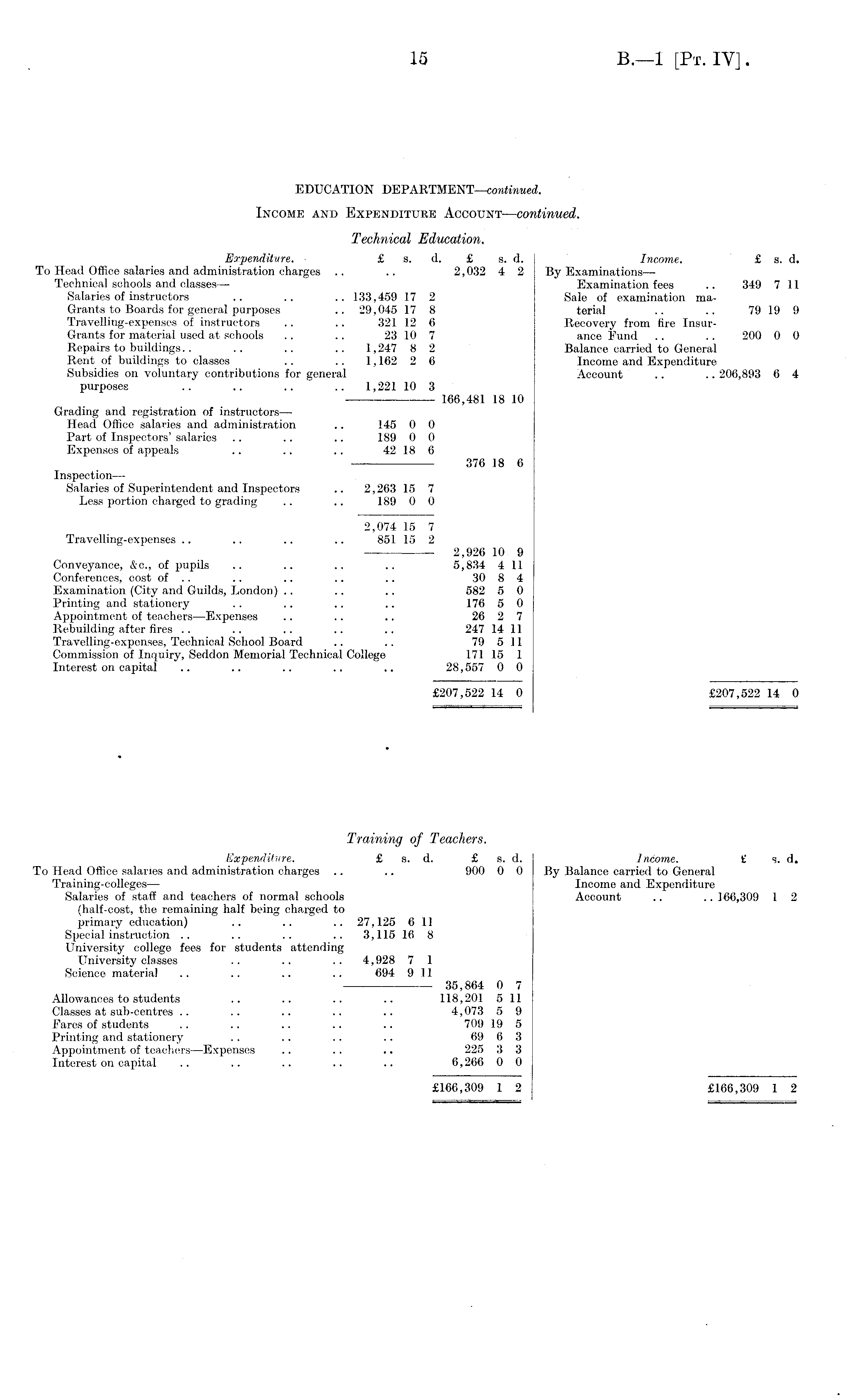 15

B.—1 [Pt. IV].

EDUCATION DEPARTMENT—continued.

Income and Expenditure Account—continued.

Technical Education.

| Expenditure. | £ s. d. | £ s. d. |
|---|---|---|
| To Head Office salaries and administration charges .. | .. | 2,032 4 2 |
| Technical schools and classes— | | |
| Salaries of instructors .. .. .. | 133,459 17 2 | |
| Grants to Boards for general purposes .. | 29,045 17 8 | |
| Travelling-expenses of instructors .. .. | 321 12 6 | |
| Grants for material used at schools .. .. | 23 10 7 | |
| Repairs to buildings.. .. .. .. | 1,247 8 2 | |
| Rent of buildings to classes .. .. | 1,162 2 6 | |
| Subsidies on voluntary contributions for general purposes .. .. .. .. | 1,221 10 3 | |
| | | 166,481 18 10 |
| Grading and registration of instructors— | | |
| Head Office salaries and administration .. | 145 0 0 | |
| Part of Inspectors' salaries .. .. .. | 189 0 0 | |
| Expenses of appeals .. .. .. | 42 18 6 | |
| | | 376 18 6 |
| Inspection— | | |
| Salaries of Superintendent and Inspectors .. | 2,263 15 7 | |
| Less portion charged to grading .. .. | 189 0 0 | |
| | 2,074 15 7 | |
| Travelling-expenses .. .. .. .. | 851 15 2 | |
| | | 2,926 10 9 |
| Conveyance, &c., of pupils .. .. .. | .. | 5,834 4 11 |
| Conferences, cost of .. .. .. .. | .. | 30 8 4 |
| Examination (City and Guilds, London) .. .. | .. | 582 5 0 |
| Printing and stationery .. .. .. | .. | 176 5 0 |
| Appointment of teachers—Expenses .. .. | .. | 26 2 7 |
| Rebuilding after fires .. .. .. .. | .. | 247 14 11 |
| Travelling-expenses, Technical School Board .. | .. | 79 5 11 |
| Commission of Inquiry, Seddon Memorial Technical College | | 171 15 1 |
| Interest on capital .. .. .. .. | .. | 28,557 0 0 |
| | | £207,522 14 0 |

| Income. | £ s. d. |
|---|---|
| By Examinations— | |
| Examination fees .. | 349 7 11 |
| Sale of examination material .. .. | 79 19 9 |
| Recovery from fire Insurance Fund .. .. | 200 0 0 |
| Balance carried to General Income and Expenditure Account .. .. | 206,893 6 4 |
| | £207,522 14 0 |

Training of Teachers.

| Expenditure. | £ s. d. | £ s. d. |
|---|---|---|
| To Head Office salaries and administration charges .. | .. | 900 0 0 |
| Training-colleges— | | |
| Salaries of staff and teachers of normal schools (half-cost, the remaining half being charged to primary education) .. .. .. | 27,125 6 11 | |
| Special instruction .. .. .. .. | 3,115 16 8 | |
| University college fees for students attending University classes .. .. .. | 4,928 7 1 | |
| Science material .. .. .. .. | 694 9 11 | |
| | | 35,864 0 7 |
| Allowances to students .. .. .. | .. | 118,201 5 11 |
| Classes at sub-centres .. .. .. .. | .. | 4,073 5 9 |
| Fares of students .. .. .. .. | .. | 709 19 5 |
| Printing and stationery .. .. .. | .. | 69 6 3 |
| Appointment of teachers—Expenses .. .. | .. | 225 3 3 |
| Interest on capital .. .. .. .. | .. | 6,266 0 0 |
| | | £166,309 1 2 |

| Income. | £ s. d. |
|---|---|
| By Balance carried to General Income and Expenditure Account .. .. | 166,309 1 2 |
| | £166,309 1 2 |